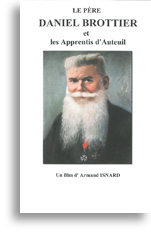 LE PÈRE
DANIEL BROTTIER
et
les Apprentis d'Auteuil

Un film d' Armand ISNARD